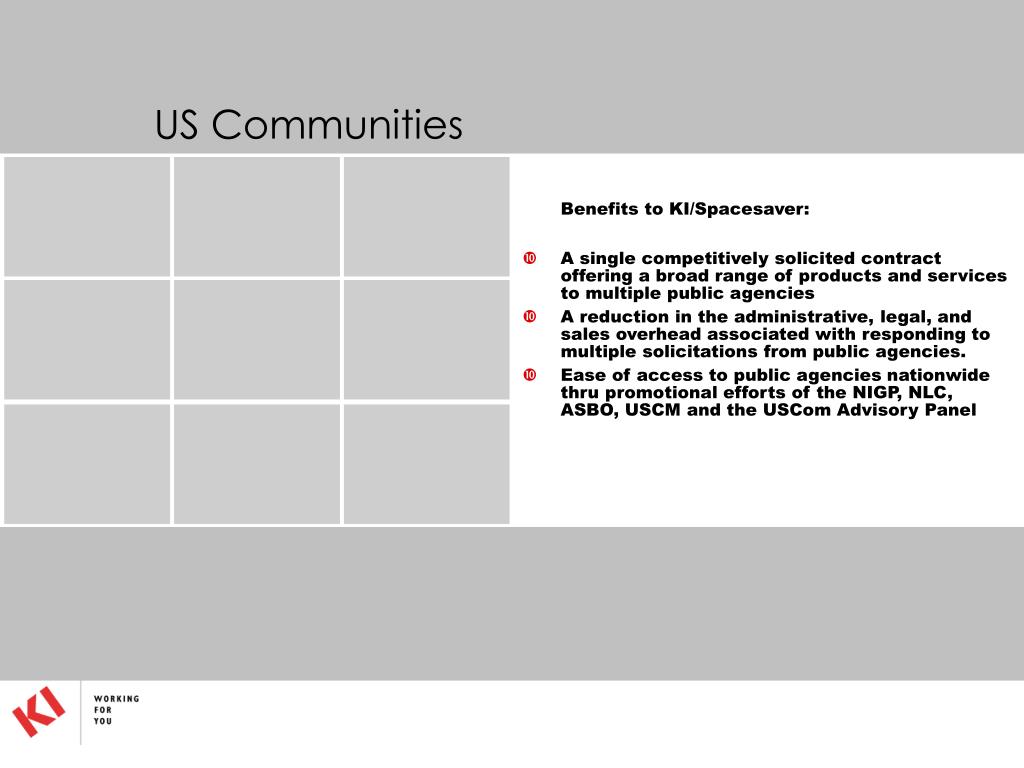 US Communities

Benefits to KI/Spacesaver:

- A single competitively solicited contract offering a broad range of products and services to multiple public agencies
- A reduction in the administrative, legal, and sales overhead associated with responding to multiple solicitations from public agencies.
- Ease of access to public agencies nationwide thru promotional efforts of the NIGP, NLC, ASBO, USCM and the USCom Advisory Panel

KI

WORKING FOR YOU